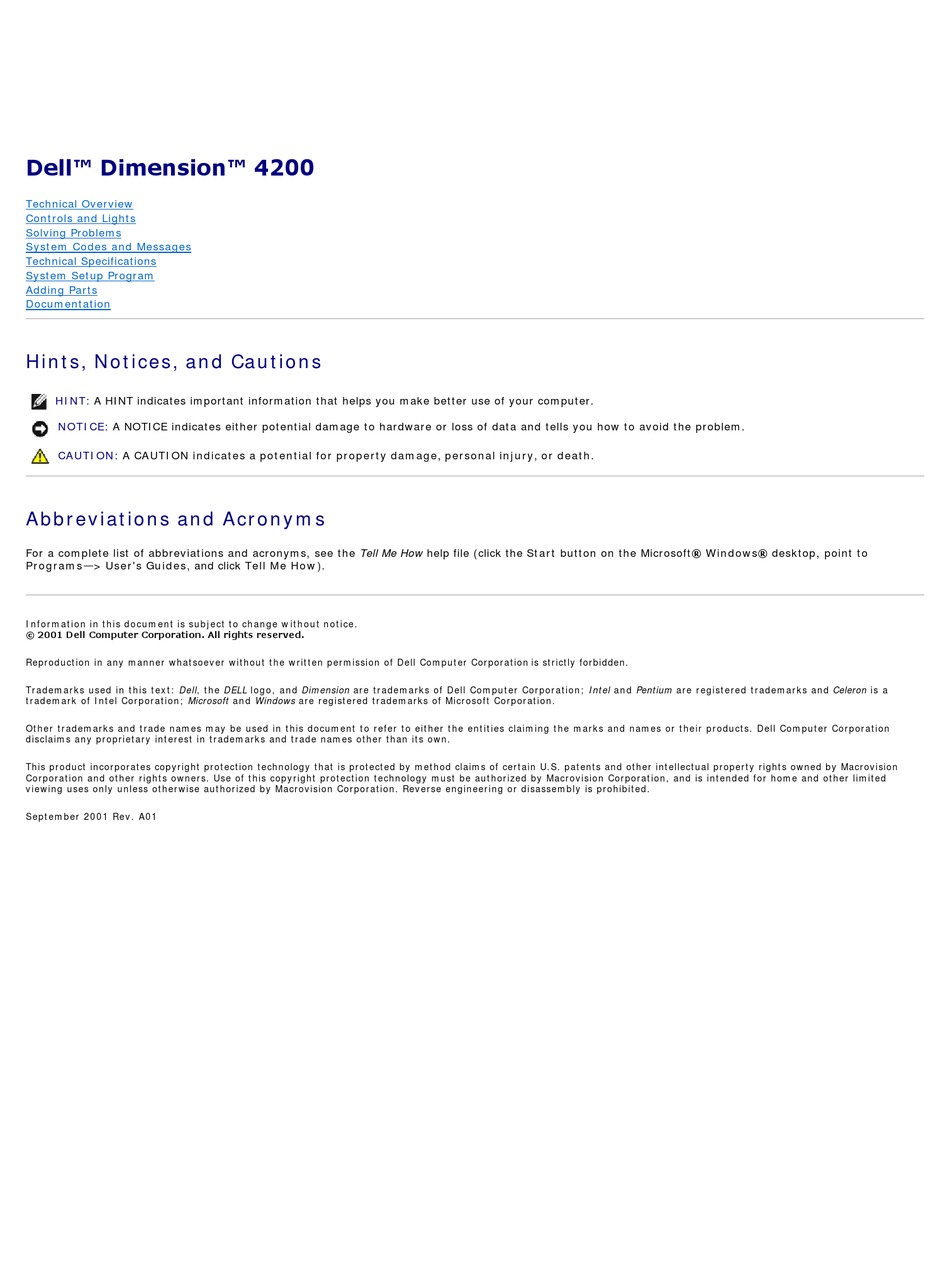 Dell™ Dimension™ 4200

Technical Overview
Controls and Lights
Solving Problems
System Codes and Messages
Technical Specifications
System Setup Program
Adding Parts
Documentation

Hints, Notices, and Cautions

HINT: A HINT indicates important information that helps you make better use of your computer.

NOTICE: A NOTICE indicates either potential damage to hardware or loss of data and tells you how to avoid the problem.

CAUTION: A CAUTION indicates a potential for property damage, personal injury, or death.

Abbreviations and Acronyms

For a complete list of abbreviations and acronyms, see the Tell Me How help file (click the Start button on the Microsoft® Windows® desktop, point to Programs—> User's Guides, and click Tell Me How).

Information in this document is subject to change without notice.
© 2001 Dell Computer Corporation. All rights reserved.

Reproduction in any manner whatsoever without the written permission of Dell Computer Corporation is strictly forbidden.

Trademarks used in this text: Dell, the DELL logo, and Dimension are trademarks of Dell Computer Corporation; Intel and Pentium are registered trademarks and Celeron is a trademark of Intel Corporation; Microsoft and Windows are registered trademarks of Microsoft Corporation.

Other trademarks and trade names may be used in this document to refer to either the entities claiming the marks and names or their products. Dell Computer Corporation disclaims any proprietary interest in trademarks and trade names other than its own.

This product incorporates copyright protection technology that is protected by method claims of certain U.S. patents and other intellectual property rights owned by Macrovision Corporation and other rights owners. Use of this copyright protection technology must be authorized by Macrovision Corporation, and is intended for home and other limited viewing uses only unless otherwise authorized by Macrovision Corporation. Reverse engineering or disassembly is prohibited.

September 2001 Rev. A01